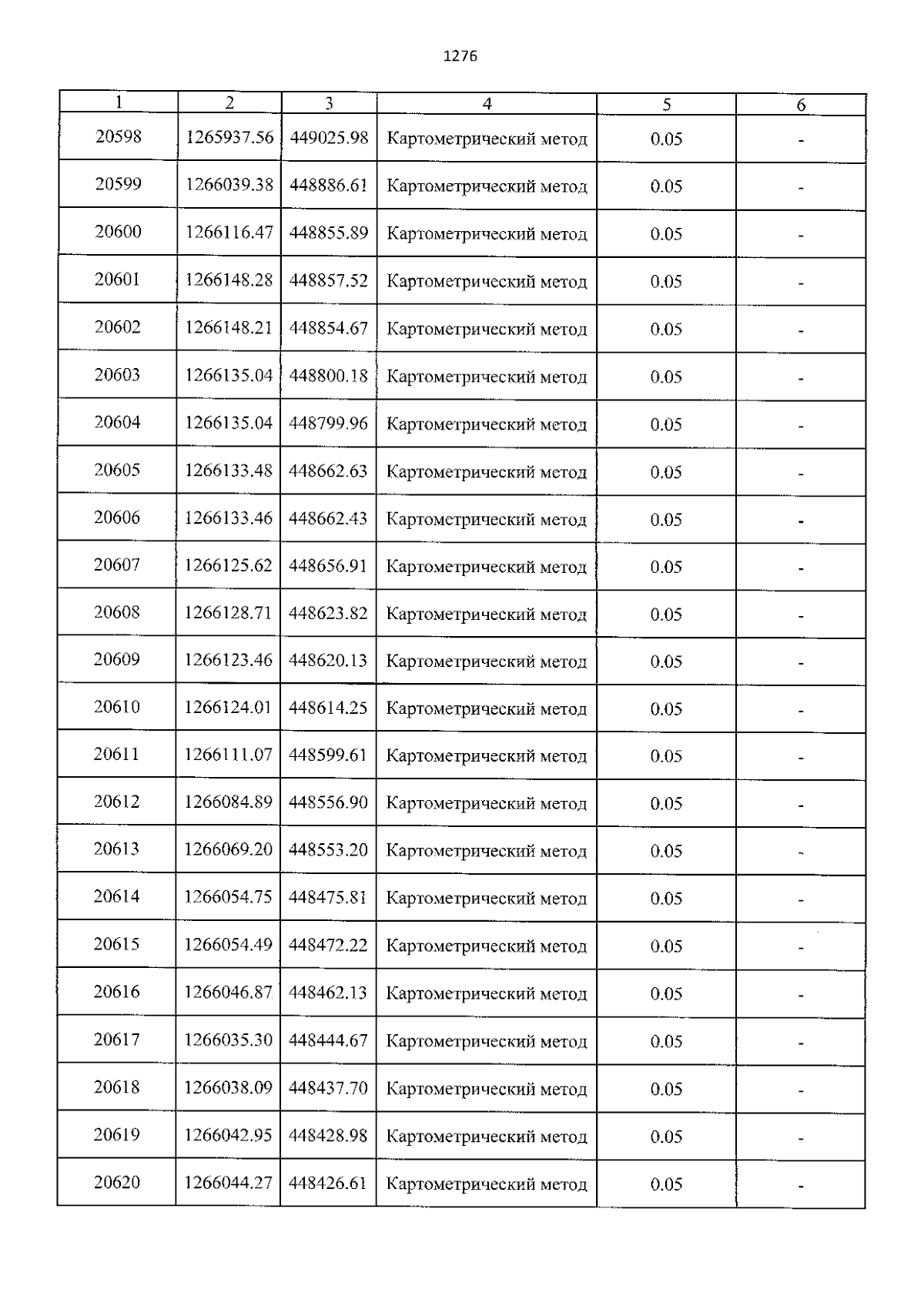 1276

| 1 | 2 | 3 | 4 | 5 | 6 |
|---|---|---|---|---|---|
| 20598 | 1265937.56 | 449025.98 | Картометрический метод | 0.05 | - |
| 20599 | 1266039.38 | 448886.61 | Картометрический метод | 0.05 | - |
| 20600 | 1266116.47 | 448855.89 | Картометрический метод | 0.05 | - |
| 20601 | 1266148.28 | 448857.52 | Картометрический метод | 0.05 | - |
| 20602 | 1266148.21 | 448854.67 | Картометрический метод | 0.05 | - |
| 20603 | 1266135.04 | 448800.18 | Картометрический метод | 0.05 | - |
| 20604 | 1266135.04 | 448799.96 | Картометрический метод | 0.05 | - |
| 20605 | 1266133.48 | 448662.63 | Картометрический метод | 0.05 | - |
| 20606 | 1266133.46 | 448662.43 | Картометрический метод | 0.05 | - |
| 20607 | 1266125.62 | 448656.91 | Картометрический метод | 0.05 | - |
| 20608 | 1266128.71 | 448623.82 | Картометрический метод | 0.05 | - |
| 20609 | 1266123.46 | 448620.13 | Картометрический метод | 0.05 | - |
| 20610 | 1266124.01 | 448614.25 | Картометрический метод | 0.05 | - |
| 20611 | 1266111.07 | 448599.61 | Картометрический метод | 0.05 | - |
| 20612 | 1266084.89 | 448556.90 | Картометрический метод | 0.05 | - |
| 20613 | 1266069.20 | 448553.20 | Картометрический метод | 0.05 | - |
| 20614 | 1266054.75 | 448475.81 | Картометрический метод | 0.05 | - |
| 20615 | 1266054.49 | 448472.22 | Картометрический метод | 0.05 | - |
| 20616 | 1266046.87 | 448462.13 | Картометрический метод | 0.05 | - |
| 20617 | 1266035.30 | 448444.67 | Картометрический метод | 0.05 | - |
| 20618 | 1266038.09 | 448437.70 | Картометрический метод | 0.05 | - |
| 20619 | 1266042.95 | 448428.98 | Картометрический метод | 0.05 | - |
| 20620 | 1266044.27 | 448426.61 | Картометрический метод | 0.05 | - |